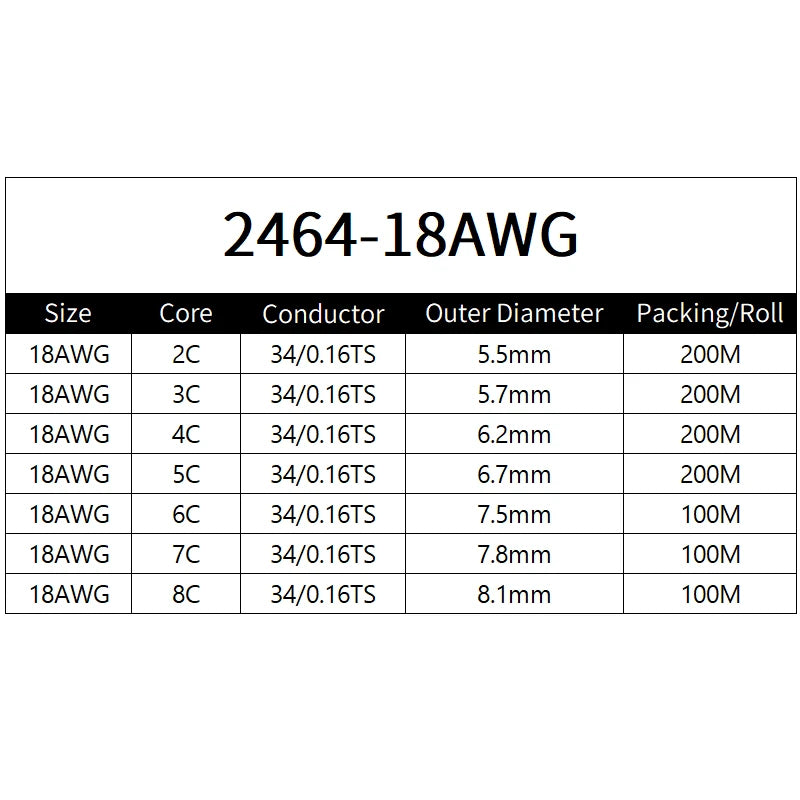 2464-18AWG

| Size | Core | Conductor | Outer Diameter | Packing/Roll |
|---|---|---|---|---|
| 18AWG | 2C | 34/0.16TS | 5.5mm | 200M |
| 18AWG | 3C | 34/0.16TS | 5.7mm | 200M |
| 18AWG | 4C | 34/0.16TS | 6.2mm | 200M |
| 18AWG | 5C | 34/0.16TS | 6.7mm | 200M |
| 18AWG | 6C | 34/0.16TS | 7.5mm | 100M |
| 18AWG | 7C | 34/0.16TS | 7.8mm | 100M |
| 18AWG | 8C | 34/0.16TS | 8.1mm | 100M |